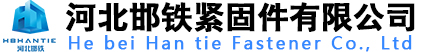 HBHANTIE
河北邯铁

河北邯铁紧固件有限公司
He bei Han tie Fastener Co., Ltd